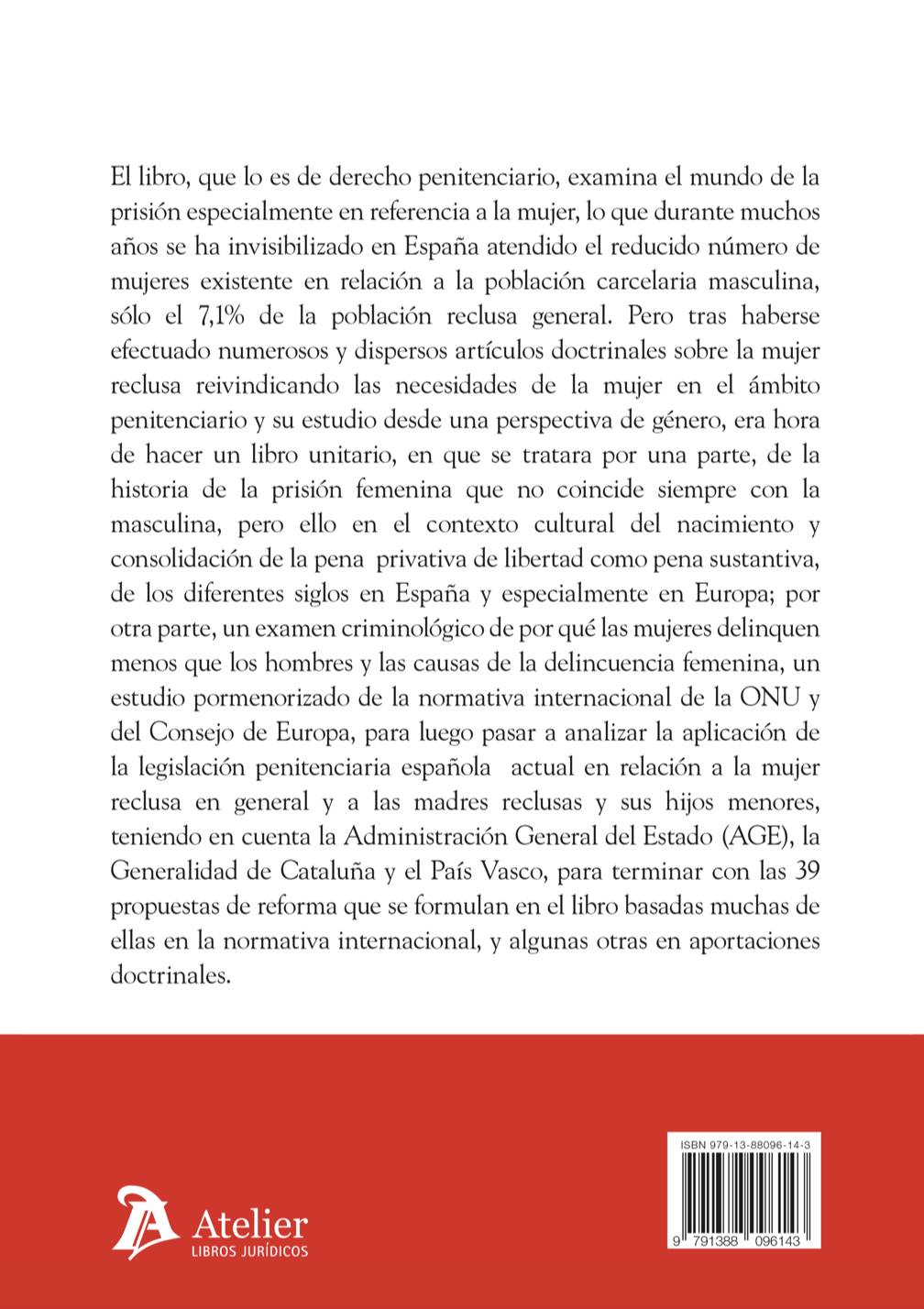 El libro, que lo es de derecho penitenciario, examina el mundo de la prisión especialmente en referencia a la mujer, lo que durante muchos años se ha invisibilizado en España atendido el reducido número de mujeres existente en relación a la población carcelaria masculina, sólo el 7,1% de la población reclusa general. Pero tras haberse efectuado numerosos y dispersos artículos doctrinales sobre la mujer reclusa reivindicando las necesidades de la mujer en el ámbito penitenciario y su estudio desde una perspectiva de género, era hora de hacer un libro unitario, en que se tratara por una parte, de la historia de la prisión femenina que no coincide siempre con la masculina, pero ello en el contexto cultural del nacimiento y consolidación de la pena privativa de libertad como pena sustantiva, de los diferentes siglos en España y especialmente en Europa; por otra parte, un examen criminológico de por qué las mujeres delinquen menos que los hombres y las causas de la delincuencia femenina, un estudio pormenorizado de la normativa internacional de la ONU y del Consejo de Europa, para luego pasar a analizar la aplicación de la legislación penitenciaria española actual en relación a la mujer reclusa en general y a las madres reclusas y sus hijos menores, teniendo en cuenta la Administración General del Estado (AGE), la Generalidad de Cataluña y el País Vasco, para terminar con las 39 propuestas de reforma que se formulan en el libro basadas muchas de ellas en la normativa internacional, y algunas otras en aportaciones doctrinales.

Atelier
LIBROS JURÍDICOS

ISBN 979-13-88096-14-3
9 791388 096143